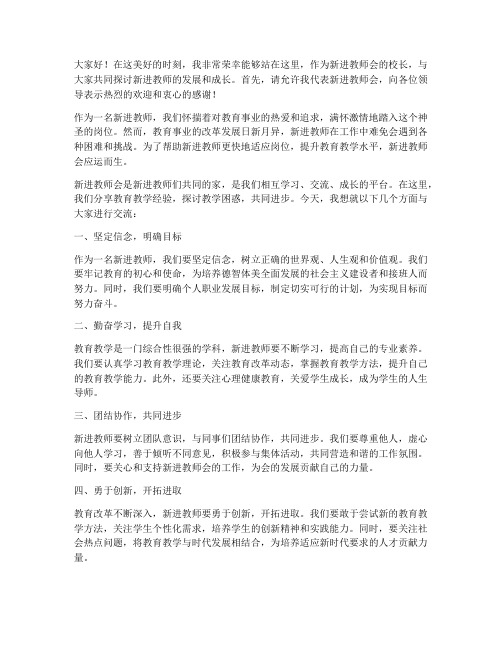 大家好！在这美好的时刻，我非常荣幸能够站在这里，作为新进教师会的校长，与大家共同探讨新进教师的发展和成长。首先，请允许我代表新进教师会，向各位领导表示热烈的欢迎和衷心的感谢！

作为一名新进教师，我们怀揣着对教育事业的热爱和追求，满怀激情地踏入这个神圣的岗位。然而，教育事业的改革发展日新月异，新进教师在工作中难免会遇到各种困难和挑战。为了帮助新进教师更快地适应岗位，提升教育教学水平，新进教师会应运而生。

新进教师会是新进教师们共同的家，是我们相互学习、交流、成长的平台。在这里，我们分享教育教学经验，探讨教学困惑，共同进步。今天，我想就以下几个方面与大家进行交流：

一、坚定信念，明确目标

作为一名新进教师，我们要坚定信念，树立正确的世界观、人生观和价值观。我们要牢记教育的初心和使命，为培养德智体美全面发展的社会主义建设者和接班人而努力。同时，我们要明确个人职业发展目标，制定切实可行的计划，为实现目标而努力奋斗。

二、勤奋学习，提升自我

教育教学是一门综合性很强的学科，新进教师要不断学习，提高自己的专业素养。我们要认真学习教育教学理论，关注教育改革动态，掌握教育教学方法，提升自己的教育教学能力。此外，还要关注心理健康教育，关爱学生成长，成为学生的人生导师。

三、团结协作，共同进步

新进教师要树立团队意识，与同事们团结协作，共同进步。我们要尊重他人，虚心向他人学习，善于倾听不同意见，积极参与集体活动，共同营造和谐的工作氛围。同时，要关心和支持新进教师会的工作，为会的发展贡献自己的力量。

四、勇于创新，开拓进取

教育改革不断深入，新进教师要勇于创新，开拓进取。我们要敢于尝试新的教育教学方法，关注学生个性化需求，培养学生的创新精神和实践能力。同时，要关注社会热点问题，将教育教学与时代发展相结合，为培养适应新时代要求的人才贡献力量。